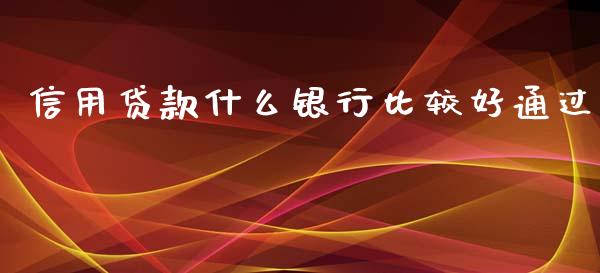 信用贷款什么银行比较好通过